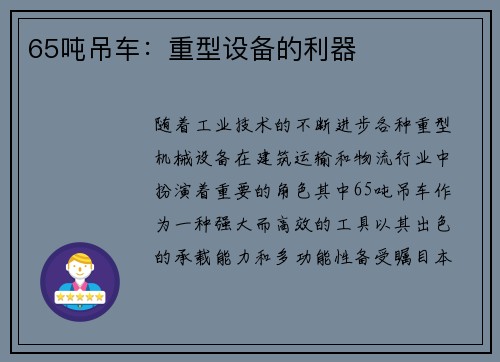 65吨吊车：重型设备的利器

随着工业技术的不断进步各种重型机械设备在建筑运输和物流行业中扮演着重要的角色其中65吨吊车作为一种强大而高效的工具以其出色的承载能力和多功能性备受瞩目本